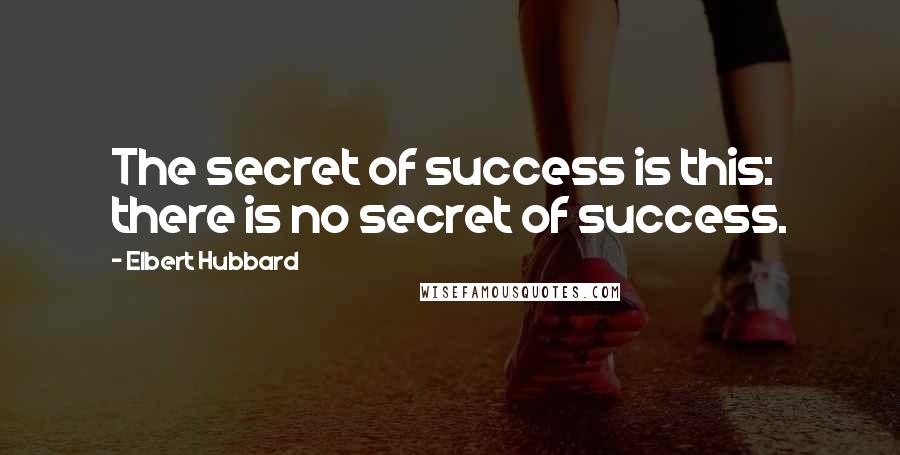 The secret of success is this: there is no secret of success.

- Elbert Hubbard

WISEFAMOUSQUOTES.COM